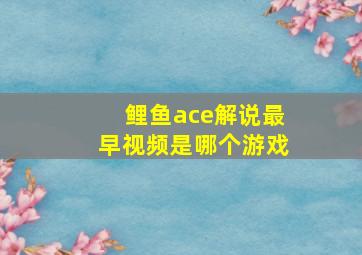 鲤鱼ace解说最早视频是哪个游戏